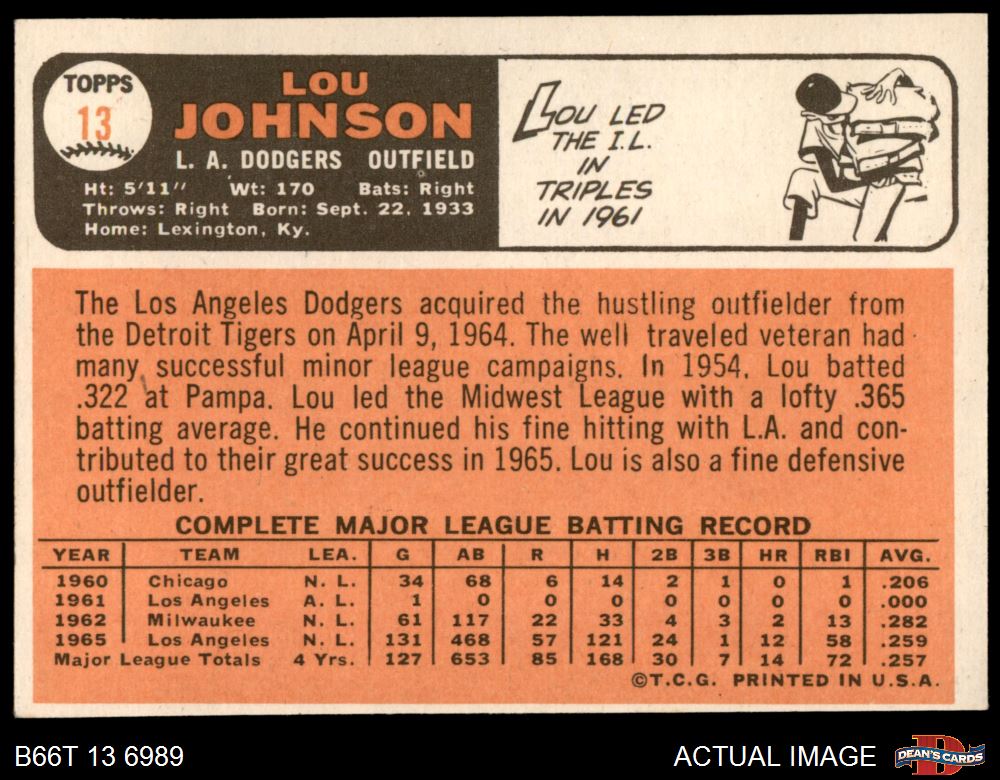 TOPPS
13

LOU
JOHNSON
L. A. DODGERS OUTFIELD
Ht: 5'11" Wt: 170 Bats: Right
Throws: Right Born: Sept. 22, 1933
Home: Lexington, Ky.

LOU LED
THE I.L.
IN
TRIPLES
IN 1961

The Los Angeles Dodgers acquired the hustling outfielder from the Detroit Tigers on April 9, 1964. The well traveled veteran had many successful minor league campaigns. In 1954, Lou batted .322 at Pampa. Lou led the Midwest League with a lofty .365 batting average. He continued his fine hitting with L.A. and contributed to their great success in 1965. Lou is also a fine defensive outfielder.

COMPLETE MAJOR LEAGUE BATTING RECORD

| YEAR | TEAM | LEA. | G | AB | R | H | 2B | 3B | HR | RBI | AVG. |
|---|---|---|---|---|---|---|---|---|---|---|---|
| 1960 | Chicago | N. L. | 34 | 68 | 6 | 14 | 2 | 1 | 0 | 1 | .206 |
| 1961 | Los Angeles | A. L. | 1 | 0 | 0 | 0 | 0 | 0 | 0 | 0 | .000 |
| 1962 | Milwaukee | N. L. | 61 | 117 | 22 | 33 | 4 | 3 | 2 | 13 | .282 |
| 1965 | Los Angeles | N. L. | 131 | 468 | 57 | 121 | 24 | 1 | 12 | 58 | .259 |
| Major League Totals | | 4 Yrs. | 127 | 653 | 85 | 168 | 30 | 7 | 14 | 72 | .257 |

©T.C.G. PRINTED IN U.S.A.

B66T 13 6989

ACTUAL IMAGE

DEAN'S CARDS